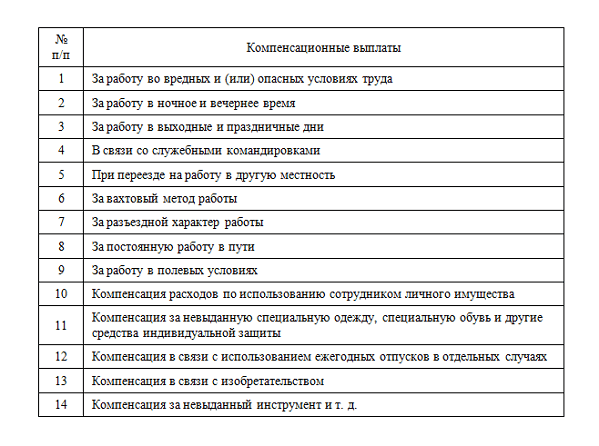 | № п/п | Компенсационные выплаты |
|---|---|
| 1 | За работу во вредных и (или) опасных условиях труда |
| 2 | За работу в ночное и вечернее время |
| 3 | За работу в выходные и праздничные дни |
| 4 | В связи со служебными командировками |
| 5 | При переезде на работу в другую местность |
| 6 | За вахтовый метод работы |
| 7 | За разъездной характер работы |
| 8 | За постоянную работу в пути |
| 9 | За работу в полевых условиях |
| 10 | Компенсация расходов по использованию сотрудником личного имущества |
| 11 | Компенсация за невыданную специальную одежду, специальную обувь и другие средства индивидуальной защиты |
| 12 | Компенсация в связи с использованием ежегодных отпусков в отдельных случаях |
| 13 | Компенсация в связи с изобретательством |
| 14 | Компенсация за невыданный инструмент и т. д. |